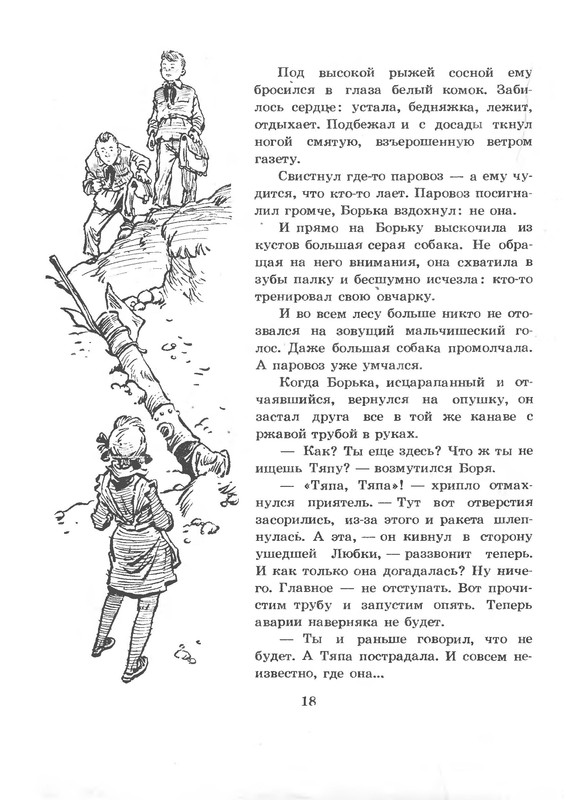 Под высокой рыжей сосной ему бросился в глаза белый комок. Забилось сердце: устала, бедняжка, лежит, отдыхает. Подбежал и с досады ткнул ногой смятую, взъерошенную ветром газету.

Свистнул где-то паровоз — а ему чудится, что кто-то лает. Паровоз посигналил громче, Борька вздохнул: не она.

И прямо на Борьку выскочила из кустов большая серая собака. Не обращая на него внимания, она схватила в зубы палку и бесшумно исчезла: кто-то тренировал свою овчарку.

И во всем лесу больше никто не отозвался на зовущий мальчишеский голос. Даже большая собака промолчала. А паровоз уже умчался.

Когда Борька, исцарапанный и отчаявшийся, вернулся на опушку, он застал друга все в той же канаве с ржавой трубой в руках.

— Как? Ты еще здесь? Что ж ты не ищешь Тяпу? — возмутился Боря.

— «Тяпа, Тяпа»! — хрипло отмахнулся приятель. — Тут вот отверстия засорились, из-за этого и ракета шлепнулась. А эта, — он кивнул в сторону ушедшей Любки, — раззвонит теперь. И как только она догадалась? Ну ничего. Главное — не отступать. Вот прочистим трубу и запустим опять. Теперь аварии наверняка не будет.

— Ты и раньше говорил, что не будет. А Тяпа пострадала. И совсем неизвестно, где она...

18